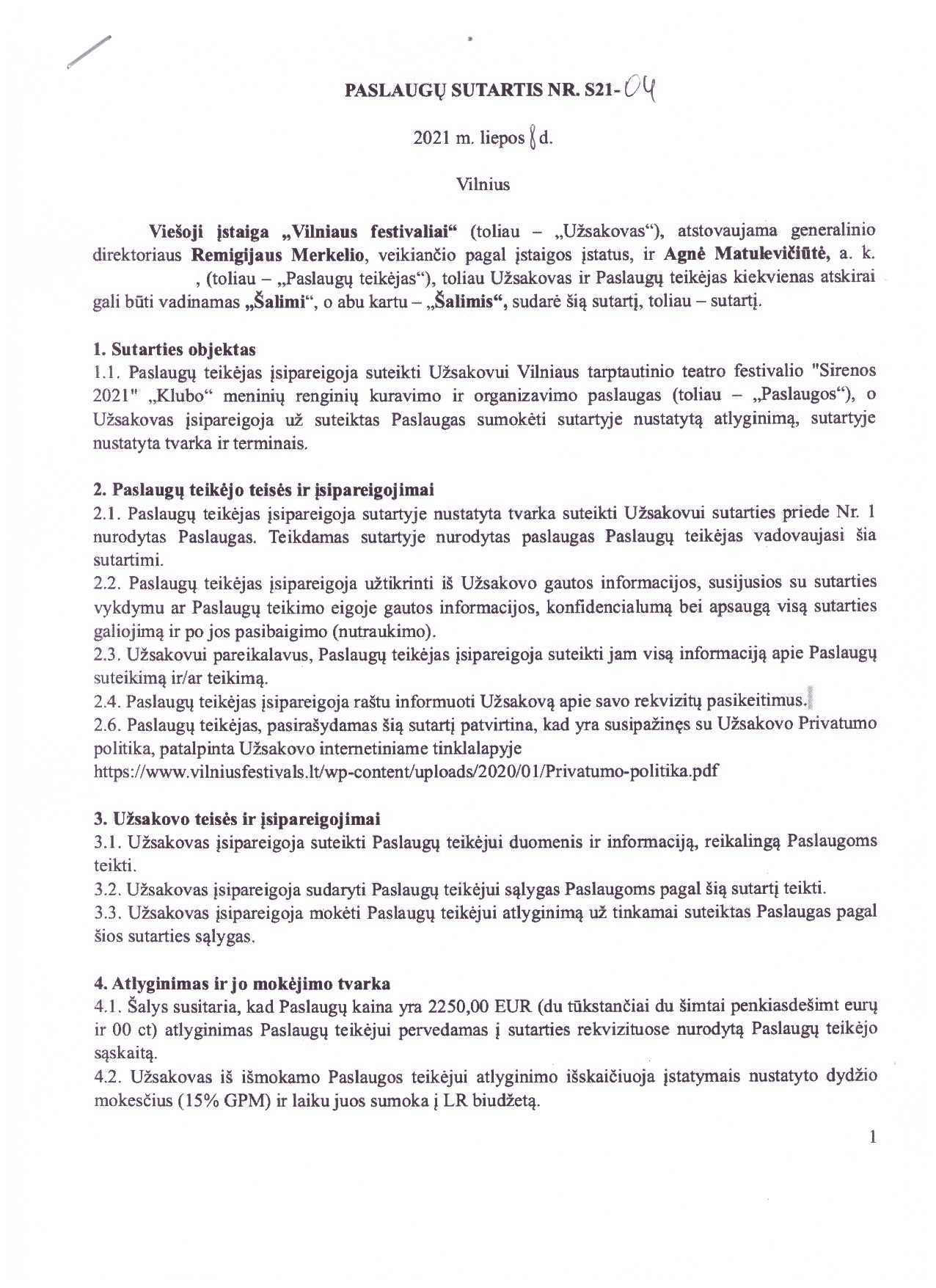 PASLAUGŲ SUTARTIS NR. S21-04

2021 m. liepos 8 d.

Vilnius

Viešoji įstaiga „Vilniaus festivaliai“ (toliau – „Užsakovas“), atstovaujama generalinio direktoriaus Remigijaus Merkelio, veikiančio pagal įstaigos įstatus, ir Agnė Matulevičiūtė, a. k. , (toliau – „Paslaugų teikėjas“), toliau Užsakovas ir Paslaugų teikėjas kiekvienas atskirai gali būti vadinamas „Šalimi“, o abu kartu – „Šalimis“, sudarė šią sutartį, toliau – sutartį.

1. Sutarties objektas
1.1. Paslaugų teikėjas įsipareigoja suteikti Užsakovui Vilniaus tarptautinio teatro festivalio "Sirenos 2021" „Klubo“ meninių renginių kuravimo ir organizavimo paslaugas (toliau – „Paslaugos“), o Užsakovas įsipareigoja už suteiktas Paslaugas sumokėti sutartyje nustatytą atlyginimą, sutartyje nustatyta tvarka ir terminais.

2. Paslaugų teikėjo teisės ir įsipareigojimai
2.1. Paslaugų teikėjas įsipareigoja sutartyje nustatyta tvarka suteikti Užsakovui sutarties priede Nr. 1 nurodytas Paslaugas. Teikdamas sutartyje nurodytas paslaugas Paslaugų teikėjas vadovaujasi šia sutartimi.
2.2. Paslaugų teikėjas įsipareigoja užtikrinti iš Užsakovo gautos informacijos, susijusios su sutarties vykdymu ar Paslaugų teikimo eigoje gautos informacijos, konfidencialumą bei apsaugą visą sutarties galiojimą ir po jos pasibaigimo (nutraukimo).
2.3. Užsakovui pareikalavus, Paslaugų teikėjas įsipareigoja suteikti jam visą informaciją apie Paslaugų suteikimą ir/ar teikimą.
2.4. Paslaugų teikėjas įsipareigoja raštu informuoti Užsakovą apie savo rekvizitų pasikeitimus.
2.6. Paslaugų teikėjas, pasirašydamas šią sutartį patvirtina, kad yra susipažinęs su Užsakovo Privatumo politika, patalpinta Užsakovo internetiniame tinklalapyje https://www.vilniusfestivals.lt/wp-content/uploads/2020/01/Privatumo-politika.pdf

3. Užsakovo teisės ir įsipareigojimai
3.1. Užsakovas įsipareigoja suteikti Paslaugų teikėjui duomenis ir informaciją, reikalingą Paslaugoms teikti.
3.2. Užsakovas įsipareigoja sudaryti Paslaugų teikėjui sąlygas Paslaugoms pagal šią sutartį teikti.
3.3. Užsakovas įsipareigoja mokėti Paslaugų teikėjui atlyginimą už tinkamai suteiktas Paslaugas pagal šios sutarties sąlygas.

4. Atlyginimas ir jo mokėjimo tvarka
4.1. Šalys susitaria, kad Paslaugų kaina yra 2250,00 EUR (du tūkstančiai du šimtai penkiasdešimt eurų ir 00 ct) atlyginimas Paslaugų teikėjui pervedamas į sutarties rekvizituose nurodytą Paslaugų teikėjo sąskaitą.
4.2. Užsakovas iš išmokamo Paslaugos teikėjui atlyginimo išskaičiuoja įstatymais nustatyto dydžio mokesčius (15% GPM) ir laiku juos sumoka į LR biudžetą.

1